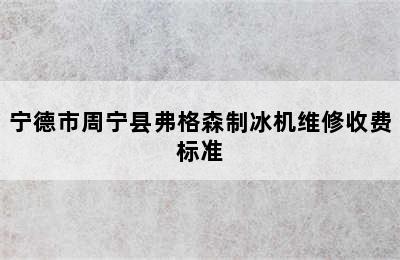 宁德市周宁县弗格森制冰机维修收费标准